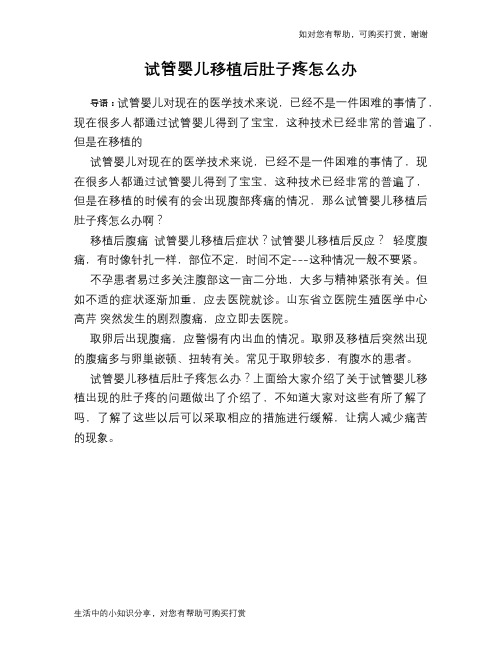 如对您有帮助，可购买打赏，谢谢

试管婴儿移植后肚子疼怎么办

导语：试管婴儿对现在的医学技术来说，已经不是一件困难的事情了，现在很多人都通过试管婴儿得到了宝宝，这种技术已经非常的普遍了，但是在移植的

试管婴儿对现在的医学技术来说，已经不是一件困难的事情了，现在很多人都通过试管婴儿得到了宝宝，这种技术已经非常的普遍了，但是在移植的时候有的会出现腹部疼痛的情况，那么试管婴儿移植后肚子疼怎么办啊？

移植后腹痛 试管婴儿移植后症状？试管婴儿移植后反应？ 轻度腹痛，有时像针扎一样，部位不定，时间不定---这种情况一般不要紧。

不孕患者易过多关注腹部这一亩二分地，大多与精神紧张有关。但如不适的症状逐渐加重，应去医院就诊。山东省立医院生殖医学中心高芹 突然发生的剧烈腹痛，应立即去医院。

取卵后出现腹痛，应警惕有内出血的情况。取卵及移植后突然出现的腹痛多与卵巢嵌顿、扭转有关。常见于取卵较多，有腹水的患者。

试管婴儿移植后肚子疼怎么办？上面给大家介绍了关于试管婴儿移植出现的肚子疼的问题做出了介绍了，不知道大家对这些有所了解了吗，了解了这些以后可以采取相应的措施进行缓解，让病人减少痛苦的现象。

生活中的小知识分享，对您有帮助可购买打赏